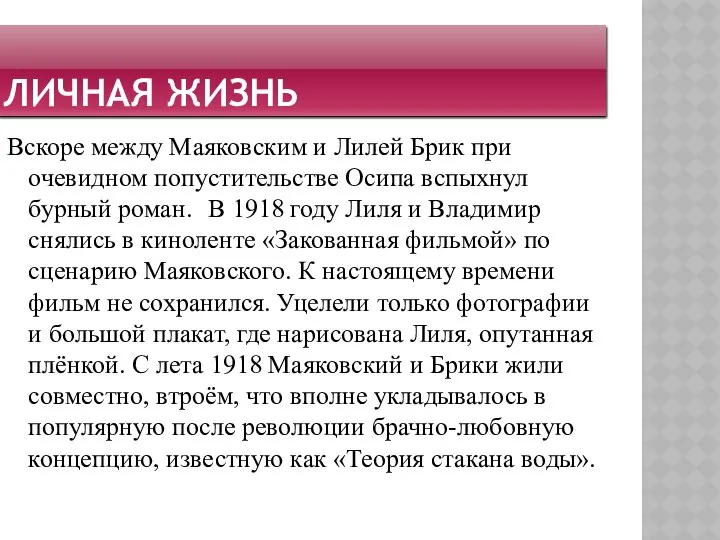 ЛИЧНАЯ ЖИЗНЬ

Вскоре между Маяковским и Лилей Брик при очевидном попустительстве Осипа вспыхнул бурный роман.  В 1918 году Лиля и Владимир снялись в киноленте «Закованная фильмой» по сценарию Маяковского. К настоящему времени фильм не сохранился. Уцелели только фотографии и большой плакат, где нарисована Лиля, опутанная плёнкой. С лета 1918 Маяковский и Брики жили совместно, втроём, что вполне укладывалось в популярную после революции брачно-любовную концепцию, известную как «Теория стакана воды».